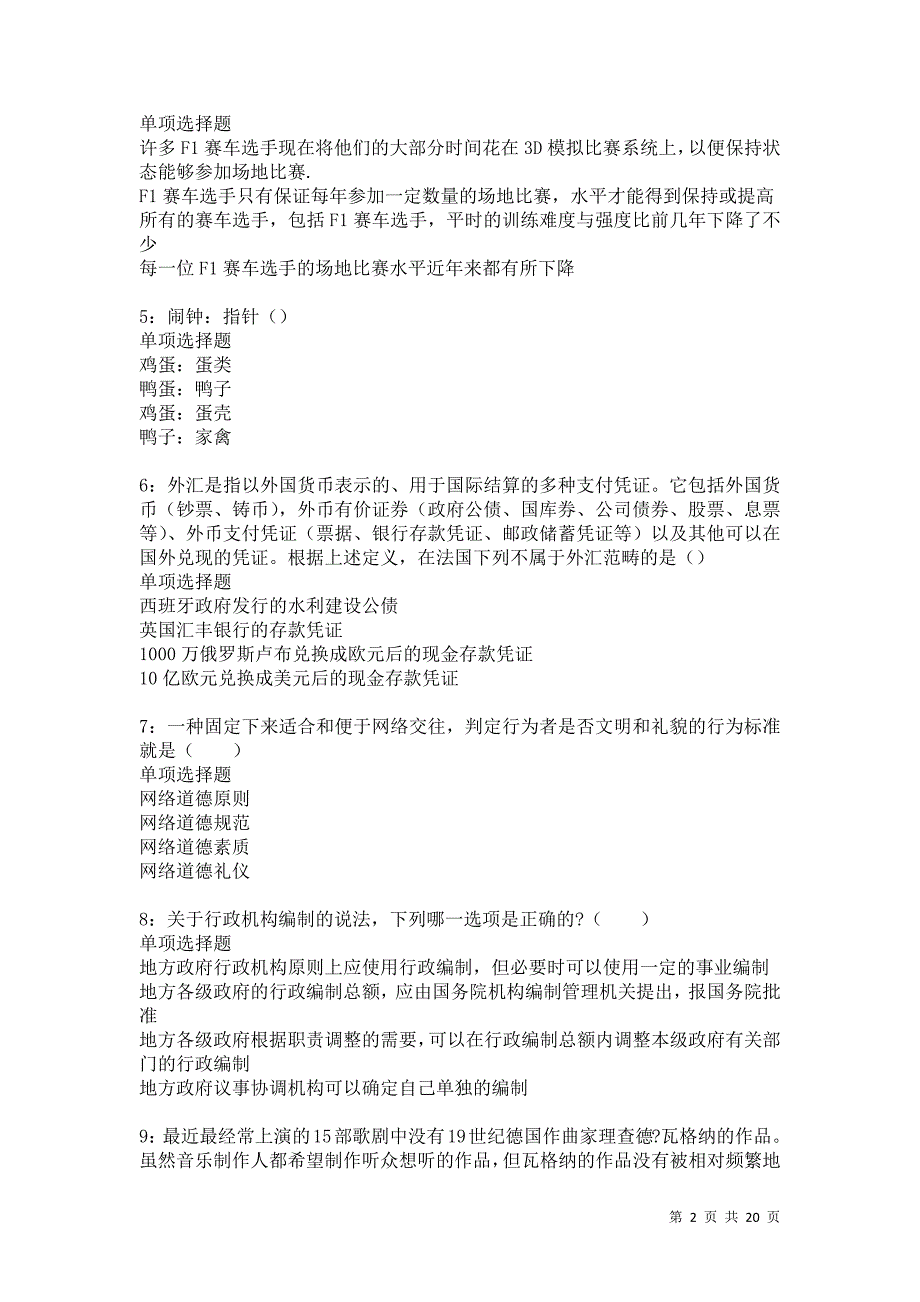 单项选择题
许多F1赛车选手现在将他们的大部分时间花在3D模拟比赛系统上，以便保持状态能够参加场地比赛.
F1赛车选手只有保证每年参加一定数量的场地比赛，水平才能得到保持或提高
所有的赛车选手，包括F1赛车选手，平时的训练难度与强度比前几年下降了不少
每一位F1赛车选手的场地比赛水平近年来都有所下降

5：闹钟：指针（）
单项选择题
鸡蛋：蛋类
鸭蛋：鸭子
鸡蛋：蛋壳
鸭子：家禽

6：外汇是指以外国货币表示的、用于国际结算的多种支付凭证。它包括外国货币（钞票、铸币），外币有价证券（政府公债、国库券、公司债券、股票、息票等）、外币支付凭证（票据、银行存款凭证、邮政储蓄凭证等）以及其他可以在国外兑现的凭证。根据上述定义，在法国下列不属于外汇范畴的是（）
单项选择题
西班牙政府发行的水利建设公债
英国汇丰银行的存款凭证
1000万俄罗斯卢布兑换成欧元后的现金存款凭证
10亿欧元兑换成美元后的现金存款凭证

7：一种固定下来适合和便于网络交往，判定行为者是否文明和礼貌的行为标准就是（　　）
单项选择题
网络道德原则
网络道德规范
网络道德素质
网络道德礼仪

8：关于行政机构编制的说法，下列哪一选项是正确的?（　　）
单项选择题
地方政府行政机构原则上应使用行政编制，但必要时可以使用一定的事业编制
地方各级政府的行政编制总额，应由国务院机构编制管理机关提出，报国务院批准
地方各级政府根据职责调整的需要，可以在行政编制总额内调整本级政府有关部门的行政编制
地方政府议事协调机构可以确定自己单独的编制

9：最近最经常上演的15部歌剧中没有19世纪德国作曲家理查德?瓦格纳的作品。虽然音乐制作人都希望制作听众想听的作品，但瓦格纳的作品没有被相对频繁地

第 2 页 共 20 页